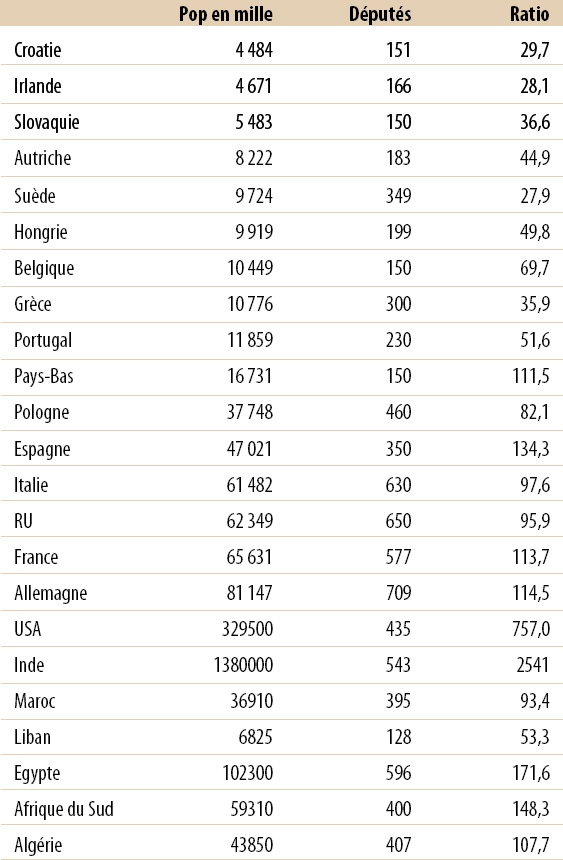 |  | Pop en mille | Députés | Ratio |
|---|---|---|---|
| Croatie | 4 484 | 151 | 29,7 |
| Irlande | 4 671 | 166 | 28,1 |
| Slovaquie | 5 483 | 150 | 36,6 |
| Autriche | 8 222 | 183 | 44,9 |
| Suède | 9 724 | 349 | 27,9 |
| Hongrie | 9 919 | 199 | 49,8 |
| Belgique | 10 449 | 150 | 69,7 |
| Grèce | 10 776 | 300 | 35,9 |
| Portugal | 11 859 | 230 | 51,6 |
| Pays-Bas | 16 731 | 150 | 111,5 |
| Pologne | 37 748 | 460 | 82,1 |
| Espagne | 47 021 | 350 | 134,3 |
| Italie | 61 482 | 630 | 97,6 |
| RU | 62 349 | 650 | 95,9 |
| France | 65 631 | 577 | 113,7 |
| Allemagne | 81 147 | 709 | 114,5 |
| USA | 329500 | 435 | 757,0 |
| Inde | 1380000 | 543 | 2541 |
| Maroc | 36910 | 395 | 93,4 |
| Liban | 6825 | 128 | 53,3 |
| Egypte | 102300 | 596 | 171,6 |
| Afrique du Sud | 59310 | 400 | 148,3 |
| Algérie | 43850 | 407 | 107,7 |